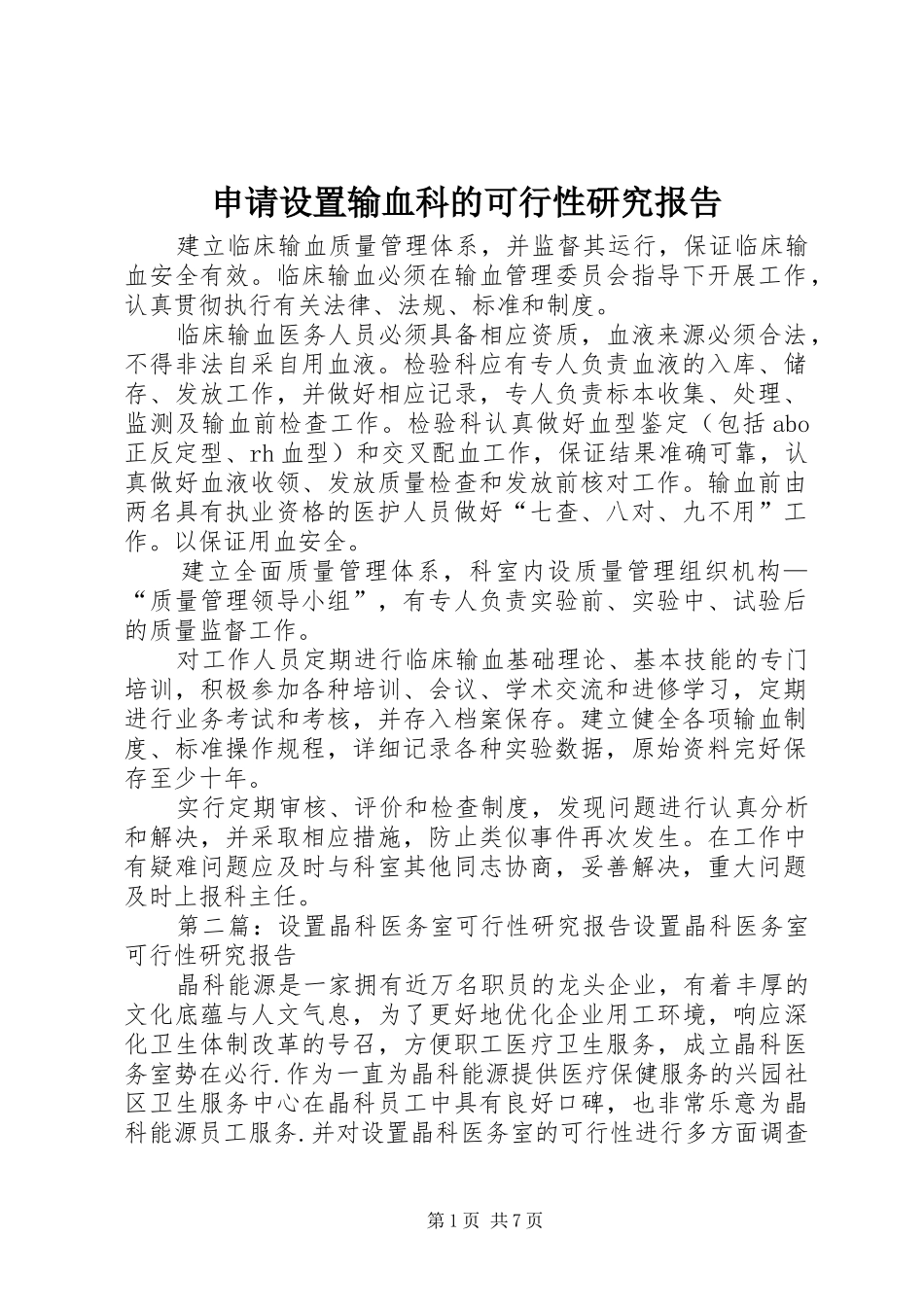 申请设置输血科的可行性研究报告

建立临床输血质量管理体系，并监督其运行，保证临床输血安全有效。临床输血必须在输血管理委员会指导下开展工作，认真贯彻执行有关法律、法规、标准和制度。

临床输血医务人员必须具备相应资质，血液来源必须合法，不得非法自采自用血液。检验科应有专人负责血液的入库、储存、发放工作，并做好相应记录，专人负责标本收集、处理、监测及输血前检查工作。检验科认真做好血型鉴定（包括abo正反定型、rh血型）和交叉配血工作，保证结果准确可靠，认真做好血液收领、发放质量检查和发放前核对工作。输血前由两名具有执业资格的医护人员做好“七查、八对、九不用”工作。以保证用血安全。

建立全面质量管理体系，科室内设质量管理组织机构—“质量管理领导小组”，有专人负责实验前、实验中、试验后的质量监督工作。

对工作人员定期进行临床输血基础理论、基本技能的专门培训，积极参加各种培训、会议、学术交流和进修学习，定期进行业务考试和考核，并存入档案保存。建立健全各项输血制度、标准操作规程，详细记录各种实验数据，原始资料完好保存至少十年。

实行定期审核、评价和检查制度，发现问题进行认真分析和解决，并采取相应措施，防止类似事件再次发生。在工作中有疑难问题应及时与科室其他同志协商，妥善解决，重大问题及时上报科主任。

第二篇：设置晶科医务室可行性研究报告设置晶科医务室可行性研究报告

晶科能源是一家拥有近万名职员的龙头企业，有着丰厚的文化底蕴与人文气息，为了更好地优化企业用工环境，响应深化卫生体制改革的号召，方便职工医疗卫生服务，成立晶科医务室势在必行.作为一直为晶科能源提供医疗保健服务的兴园社区卫生服务中心在晶科员工中具有良好口碑，也非常乐意为晶科能源员工服务.并对设置晶科医务室的可行性进行多方面调查

第1页 共7页